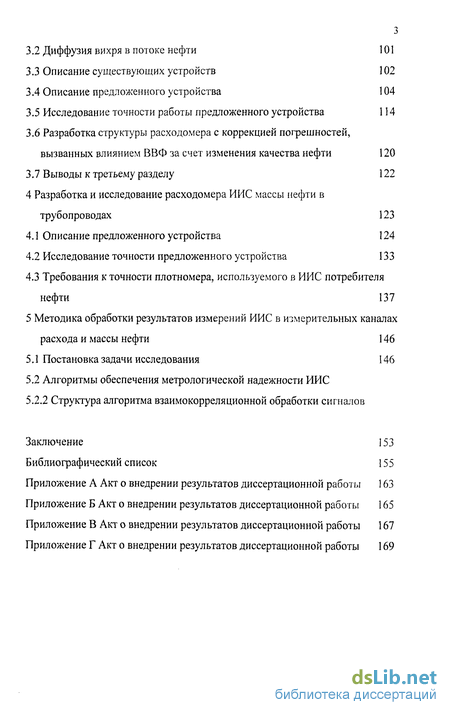 3

3.2 Диффузия вихря в потоке нефти 101

3.3 Описание существующих устройств 102

3.4 Описание предложенного устройства 104

3.5 Исследование точности работы предложенного устройства 114

3.6 Разработка структуры расходомера с коррекцией погрешностей, вызванных влиянием ВВФ за счет изменения качества нефти 120

3.7 Выводы к третьему разделу 122

4 Разработка и исследование расходомера ИИС массы нефти в трубопроводах 123

4.1 Описание предложенного устройства 124

4.2 Исследование точности предложенного устройства 133

4.3 Требования к точности плотномера, используемого в ИИС потребителя нефти 137

5 Методика обработки результатов измерений ИИС в измерительных каналах расхода и массы нефти 146

5.1 Постановка задачи исследования 146

5.2 Алгоритмы обеспечения метрологической надежности ИИС

5.2.2 Структура алгоритма взаимокорреляционной обработки сигналов

Заключение 153

Библиографический список 155

Приложение А Акт о внедрении результатов диссертационной работы 163

Приложение Б Акт о внедрении результатов диссертационной работы 165

Приложение В Акт о внедрении результатов диссертационной работы 167

Приложение Г Акт о внедрении результатов диссертационной работы 169

dsLib.net
библиотека диссертаций